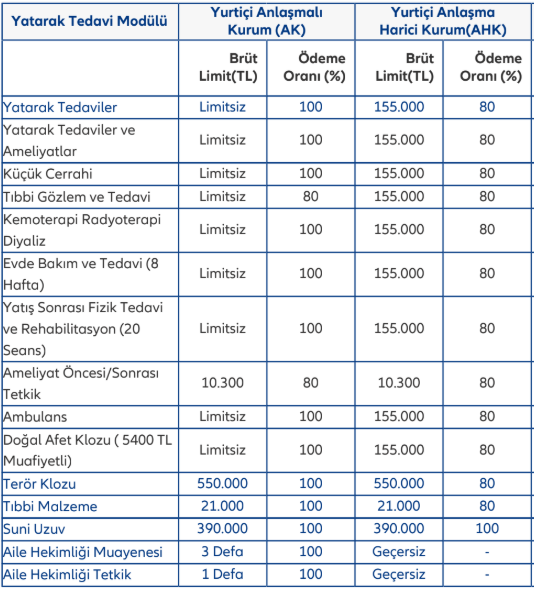 | Yatarak Tedavi Modülü | Yurtiçi Anlaşmalı Kurum (AK) | | Yurtiçi Anlaşma Harici Kurum(AHK) | |
|---|---|---|---|---|
| | Brüt Limit(TL) | Ödeme Oranı (%) | Brüt Limit(TL) | Ödeme Oranı (%) |
| Yatarak Tedaviler | Limitsiz | 100 | 155.000 | 80 |
| Yatarak Tedaviler ve Ameliyatlar | Limitsiz | 100 | 155.000 | 80 |
| Küçük Cerrahi | Limitsiz | 100 | 155.000 | 80 |
| Tıbbi Gözlem ve Tedavi | Limitsiz | 80 | 155.000 | 80 |
| Kemoterapi Radyoterapi Diyaliz | Limitsiz | 100 | 155.000 | 80 |
| Evde Bakım ve Tedavi (8 Hafta) | Limitsiz | 100 | 155.000 | 80 |
| Yatış Sonrası Fizik Tedavi ve Rehabilitasyon (20 Seans) | Limitsiz | 100 | 155.000 | 80 |
| Ameliyat Öncesi/Sonrası Tetkik | 10.300 | 80 | 10.300 | 80 |
| Ambulans | Limitsiz | 100 | 155.000 | 80 |
| Doğal Afet Klozu ( 5400 TL Muafiyetli) | Limitsiz | 100 | 155.000 | 80 |
| Terör Klozu | 550.000 | 100 | 550.000 | 80 |
| Tıbbi Malzeme | 21.000 | 100 | 21.000 | 80 |
| Suni Uzuv | 390.000 | 100 | 390.000 | 100 |
| Aile Hekimliği Muayenesi | 3 Defa | 100 | Geçersiz | - |
| Aile Hekimliği Tetkik | 1 Defa | 100 | Geçersiz | - |